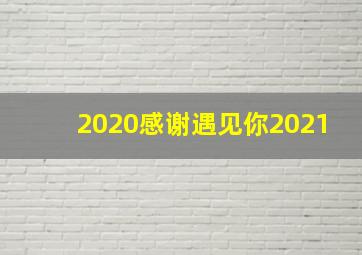 2020感谢遇见你2021